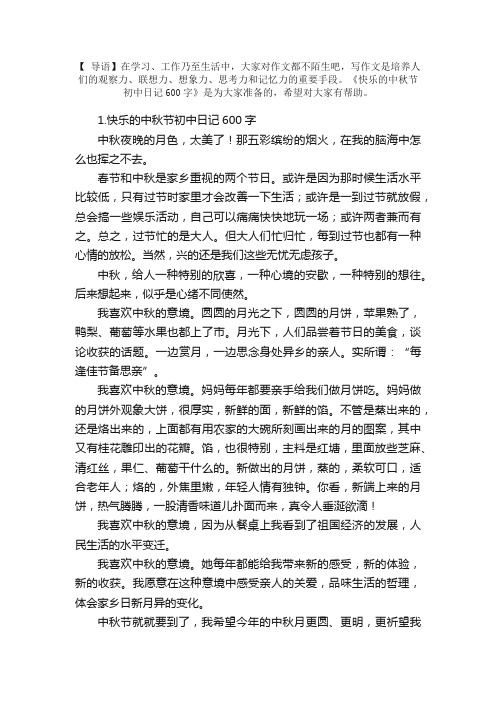 【 导语】在学习、工作乃至生活中，大家对作文都不陌生吧，写作文是培养人们的观察力、联想力、想象力、思考力和记忆力的重要手段。《快乐的中秋节初中日记 600 字》是为大家准备的，希望对大家有帮助。

1.快乐的中秋节初中日记 600 字

中秋夜晚的月色，太美了！那五彩缤纷的烟火，在我的脑海中怎么也挥之不去。

春节和中秋是家乡重视的两个节日。或许是因为那时候生活水平比较低，只有过节时家里才会改善一下生活；或许是一到过节就放假，总会搞一些娱乐活动，自己可以痛痛快快地玩一场；或许两者兼而有之。总之，过节忙的是大人。但大人们忙归忙，每到过节也都有一种心情的放松。当然，兴的还是我们这些无忧无虑孩子。

中秋，给人一种特别的欣喜，一种心境的安歇，一种特别的想往。后来想起来，似乎是心绪不同使然。

我喜欢中秋的意境。圆圆的月光之下，圆圆的月饼，苹果熟了，鸭梨、葡萄等水果也都上了市。月光下，人们品尝着节日的美食，谈论收获的话题。一边赏月，一边思念身处异乡的亲人。实所谓：“每逢佳节备思亲”。

我喜欢中秋的意境。妈妈每年都要亲手给我们做月饼吃。妈妈做的月饼外观象大饼，很厚实，新鲜的面，新鲜的馅。不管是蒸出来的，还是烙出来的，上面都有用农家的大碗所刻画出来的月的图案，其中又有桂花雕印出的花瓣。馅，也很特别，主料是红塘，里面放些芝麻、清红丝，果仁、葡萄干什么的。新做出的月饼，蒸的，柔软可口，适合老年人；烙的，外焦里嫩，年轻人情有独钟。你看，新端上来的月饼，热气腾腾，一股清香味道儿扑面而来，真令人垂涎欲滴！

我喜欢中秋的意境，因为从餐桌上我看到了祖国经济的发展，人民生活的水平变迁。

我喜欢中秋的意境。她每年都能给我带来新的感受，新的体验，新的收获。我愿意在这种意境中感受亲人的关爱，品味生活的哲理，体会家乡日新月异的变化。

中秋节就就要到了，我希望今年的中秋月更圆、更明，更祈望我